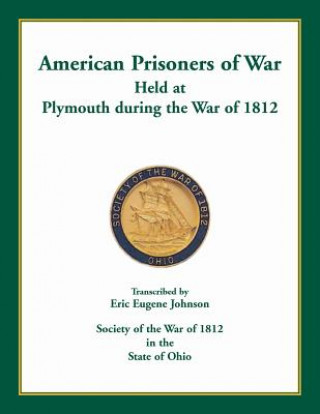 American Prisoners of War
Held at
Plymouth during the War of 1812

SOCIETY OF THE WAR OF 1812
OHIO

Transcribed by
Eric Eugene Johnson

Society of the War of 1812
in the
State of Ohio